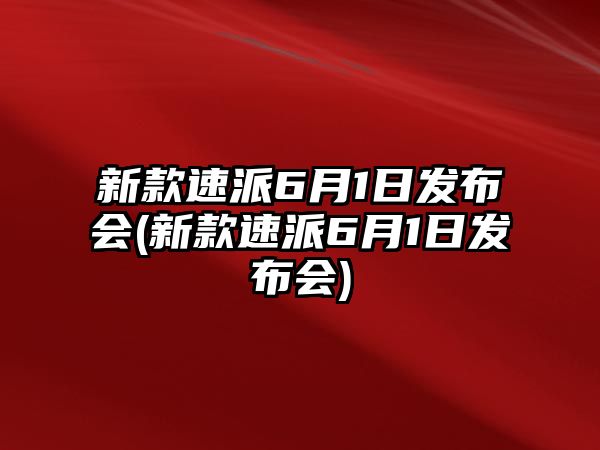 新款速派6月1日发布会(新款速派6月1日发布会)